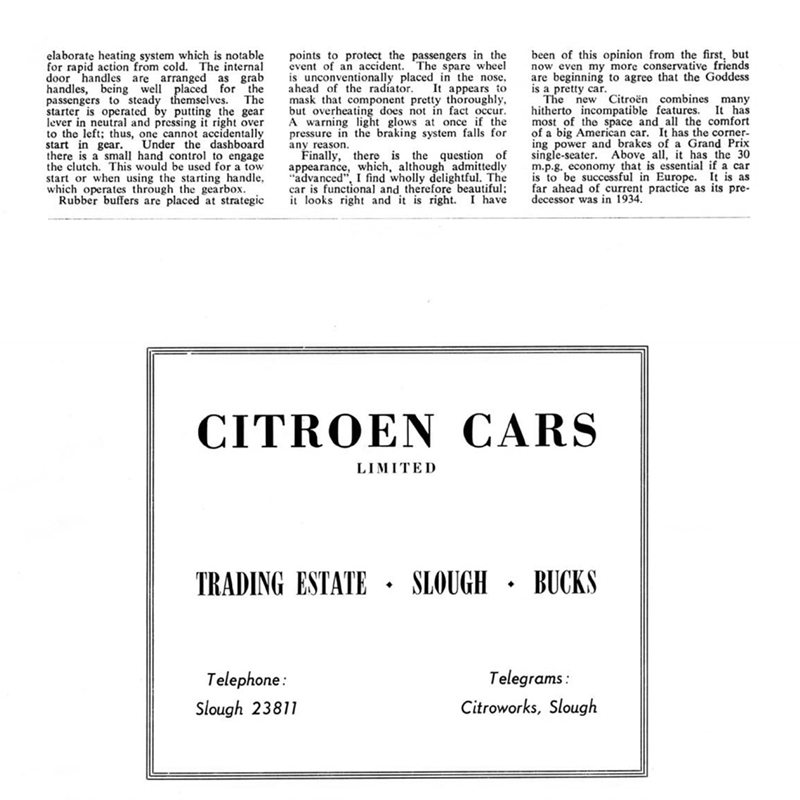 elaborate heating system which is notable for rapid action from cold. The internal door handles are arranged as grab handles, being well placed for the passengers to steady themselves. The starter is operated by putting the gear lever in neutral and pressing it right over to the left; thus, one cannot accidentally start in gear. Under the dashboard there is a small hand control to engage the clutch. This would be used for a tow start or when using the starting handle, which operates through the gearbox.

Rubber buffers are placed at strategic points to protect the passengers in the event of an accident. The spare wheel is unconventionally placed in the nose, ahead of the radiator. It appears to mask that component pretty thoroughly, but overheating does not in fact occur. A warning light glows at once if the pressure in the braking system falls for any reason.

Finally, there is the question of appearance, which, although admittedly "advanced", I find wholly delightful. The car is functional and therefore beautiful; it looks right and it is right. I have been of this opinion from the first, but now even my more conservative friends are beginning to agree that the Goddess is a pretty car.

The new Citroën combines many hitherto incompatible features. It has most of the space and all the comfort of a big American car. It has the cornering power and brakes of a Grand Prix single-seater. Above all, it has the 30 m.p.g. economy that is essential if a car is to be successful in Europe. It is as far ahead of current practice as its predecessor was in 1934.

CITROEN CARS
LIMITED

TRADING ESTATE • SLOUGH • BUCKS

Telephone:
Slough 23811

Telegrams:
Citroworks, Slough